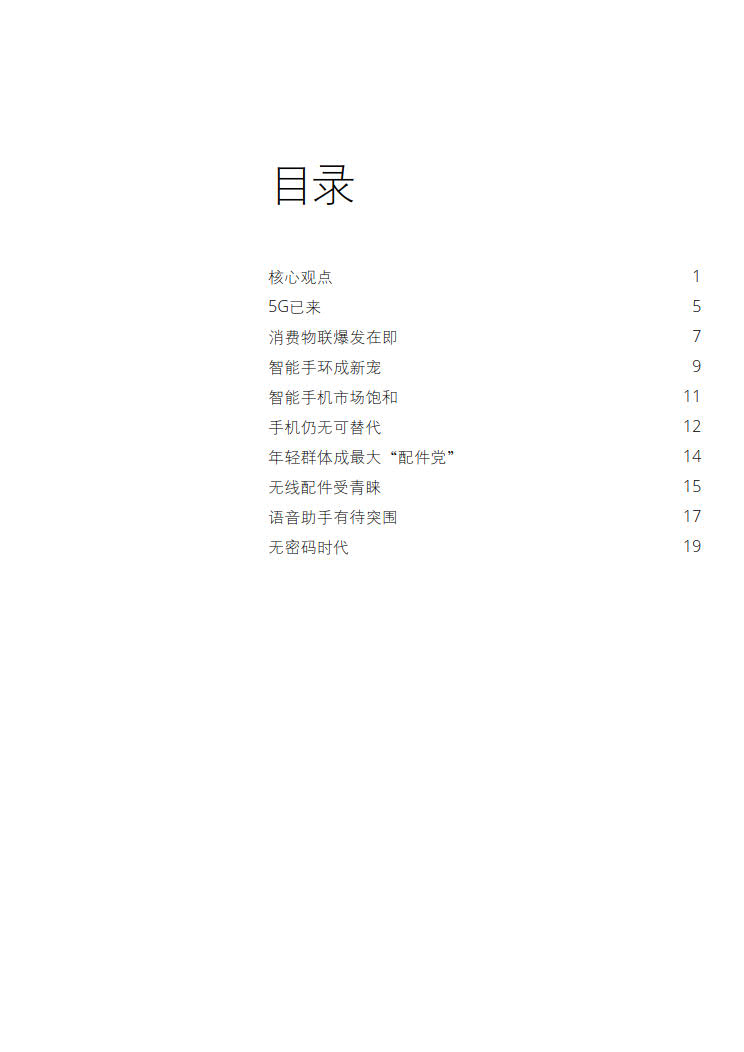 目录

核心观点 1
5G已来 5
消费物联爆发在即 7
智能手环成新宠 9
智能手机市场饱和 11
手机仍无可替代 12
年轻群体成最大“配件党” 14
无线配件受青睐 15
语音助手有待突围 17
无密码时代 19